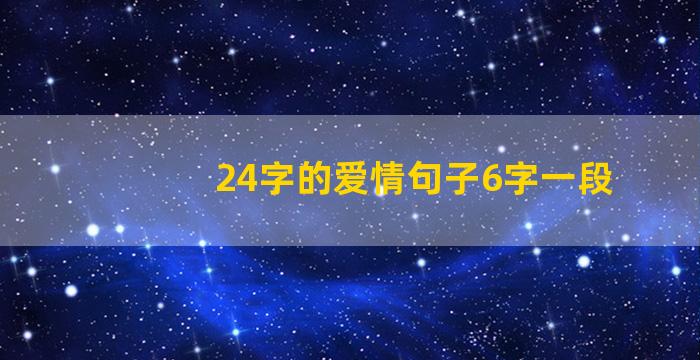 24字的爱情句子6字一段